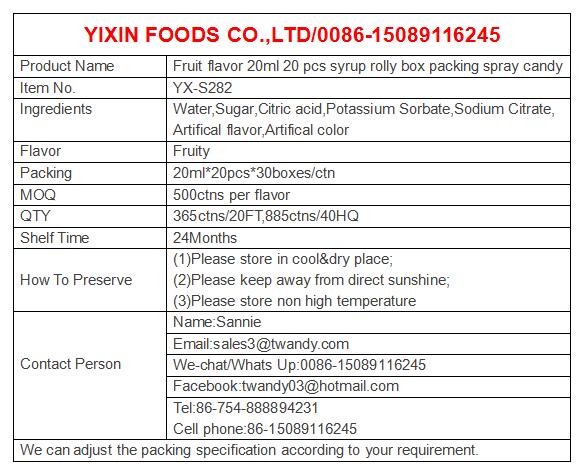 YIXIN FOODS CO.,LTD/0086-15089116245

| Product Name | Fruit flavor 20ml 20 pcs syrup rolly box packing spray candy |
|---|---|
| Item No. | YX-S282 |
| Ingredients | Water,Sugar,Citric acid,Potassium Sorbate,Sodium Citrate, Artifical flavor,Artifical color |
| Flavor | Fruity |
| Packing | 20ml*20pcs*30boxes/ctn |
| MOQ | 500ctns per flavor |
| QTY | 365ctns/20FT,885ctns/40HQ |
| Shelf Time | 24Months |
| How To Preserve | (1)Please store in cool&dry place; (2)Please keep away from direct sunshine; (3)Please store non high temperature |
| Contact Person | Name:Sannie |
| | Email:sales3@twandy.com |
| | We-chat/Whats Up:0086-15089116245 |
| | Facebook:twandy03@hotmail.com |
| | Tel:86-754-888894231 Cell phone:86-15089116245 |

We can adjust the packing specification according to your requirement.